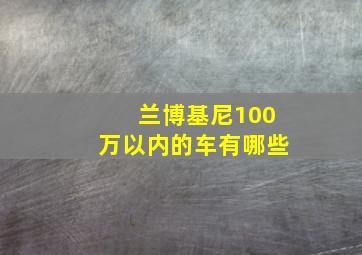 兰博基尼100万以内的车有哪些